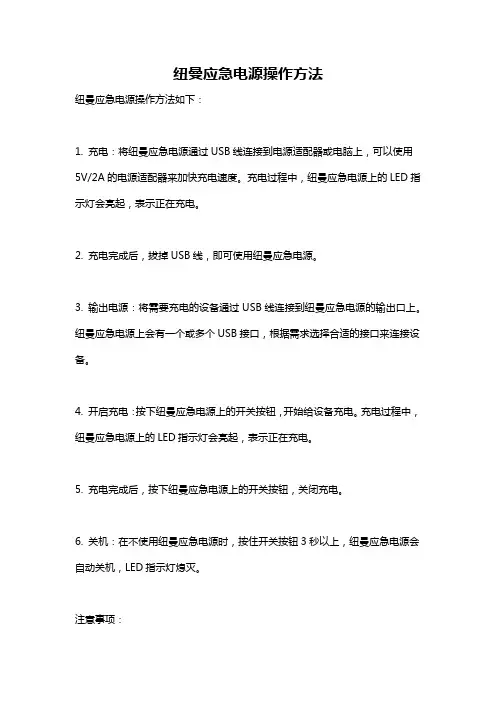 纽曼应急电源操作方法

纽曼应急电源操作方法如下：

1. 充电：将纽曼应急电源通过 USB 线连接到电源适配器或电脑上，可以使用 5V/2A 的电源适配器来加快充电速度。充电过程中，纽曼应急电源上的 LED 指示灯会亮起，表示正在充电。

2. 充电完成后，拔掉 USB 线，即可使用纽曼应急电源。

3. 输出电源：将需要充电的设备通过 USB 线连接到纽曼应急电源的输出口上。纽曼应急电源上会有一个或多个 USB 接口，根据需求选择合适的接口来连接设备。

4. 开启充电：按下纽曼应急电源上的开关按钮，开始给设备充电。充电过程中，纽曼应急电源上的 LED 指示灯会亮起，表示正在充电。

5. 充电完成后，按下纽曼应急电源上的开关按钮，关闭充电。

6. 关机：在不使用纽曼应急电源时，按住开关按钮 3 秒以上，纽曼应急电源会自动关机，LED 指示灯熄灭。

注意事项：